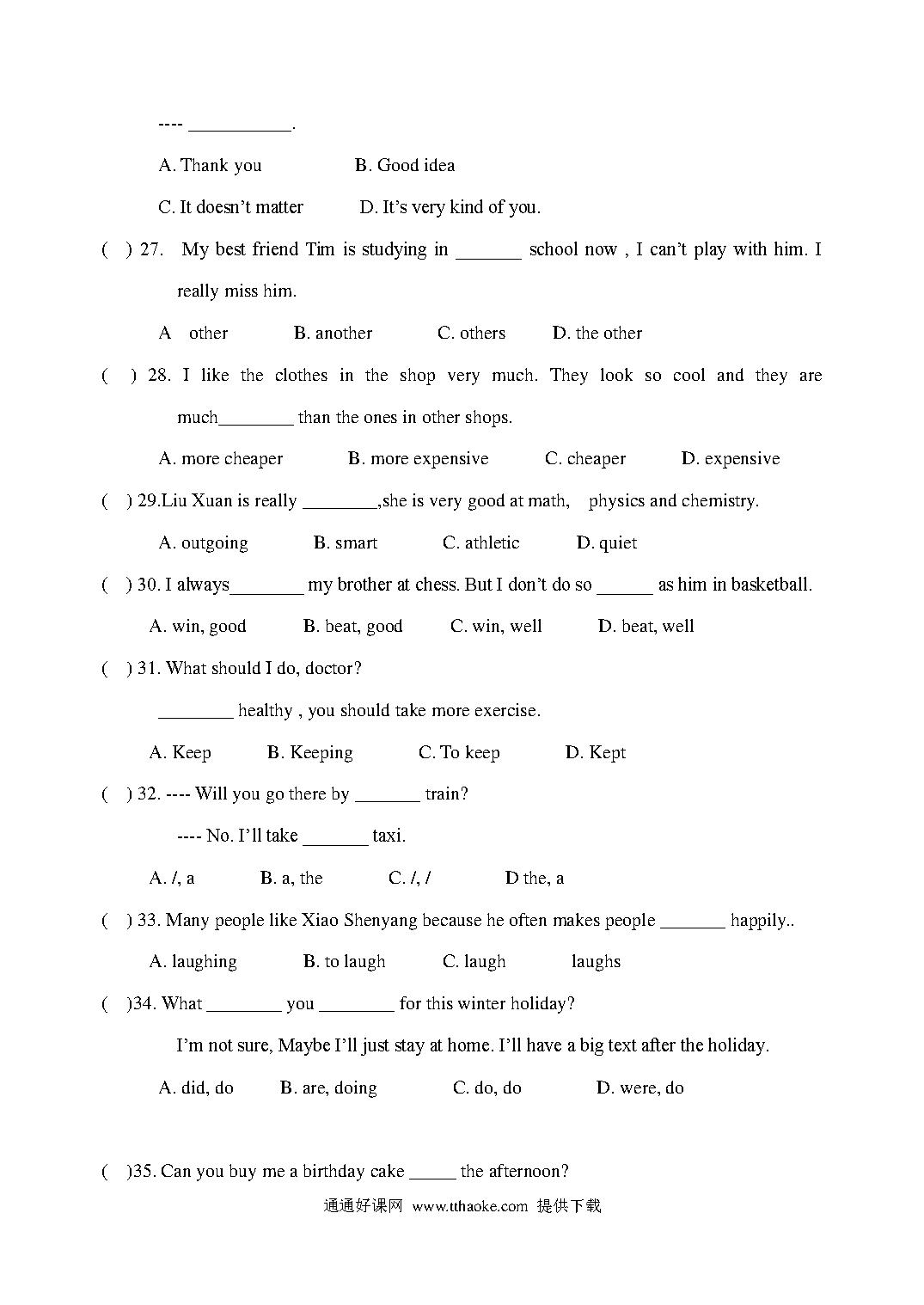 ---- ___________.

A. Thank you B. Good idea

C. It doesn't matter D. It's very kind of you.

( ) 27. My best friend Tim is studying in _______ school now , I can't play with him. I really miss him.

A other B. another C. others D. the other

( ) 28. I like the clothes in the shop very much. They look so cool and they are much________ than the ones in other shops.

A. more cheaper B. more expensive C. cheaper D. expensive

( ) 29.Liu Xuan is really ________,she is very good at math, physics and chemistry.

A. outgoing B. smart C. athletic D. quiet

( ) 30. I always________ my brother at chess. But I don't do so ______ as him in basketball.

A. win, good B. beat, good C. win, well D. beat, well

( ) 31. What should I do, doctor?

________ healthy , you should take more exercise.

A. Keep B. Keeping C. To keep D. Kept

( ) 32. ---- Will you go there by _______ train?

---- No. I'll take _______ taxi.

A. /, a B. a, the C. /, / D the, a

( ) 33. Many people like Xiao Shenyang because he often makes people _______ happily..

A. laughing B. to laugh C. laugh laughs

( )34. What ________ you ________ for this winter holiday?

I'm not sure, Maybe I'll just stay at home. I'll have a big text after the holiday.

A. did, do B. are, doing C. do, do D. were, do

( )35. Can you buy me a birthday cake _____ the afternoon?

通通好课网 www.tthaoke.com 提供下载